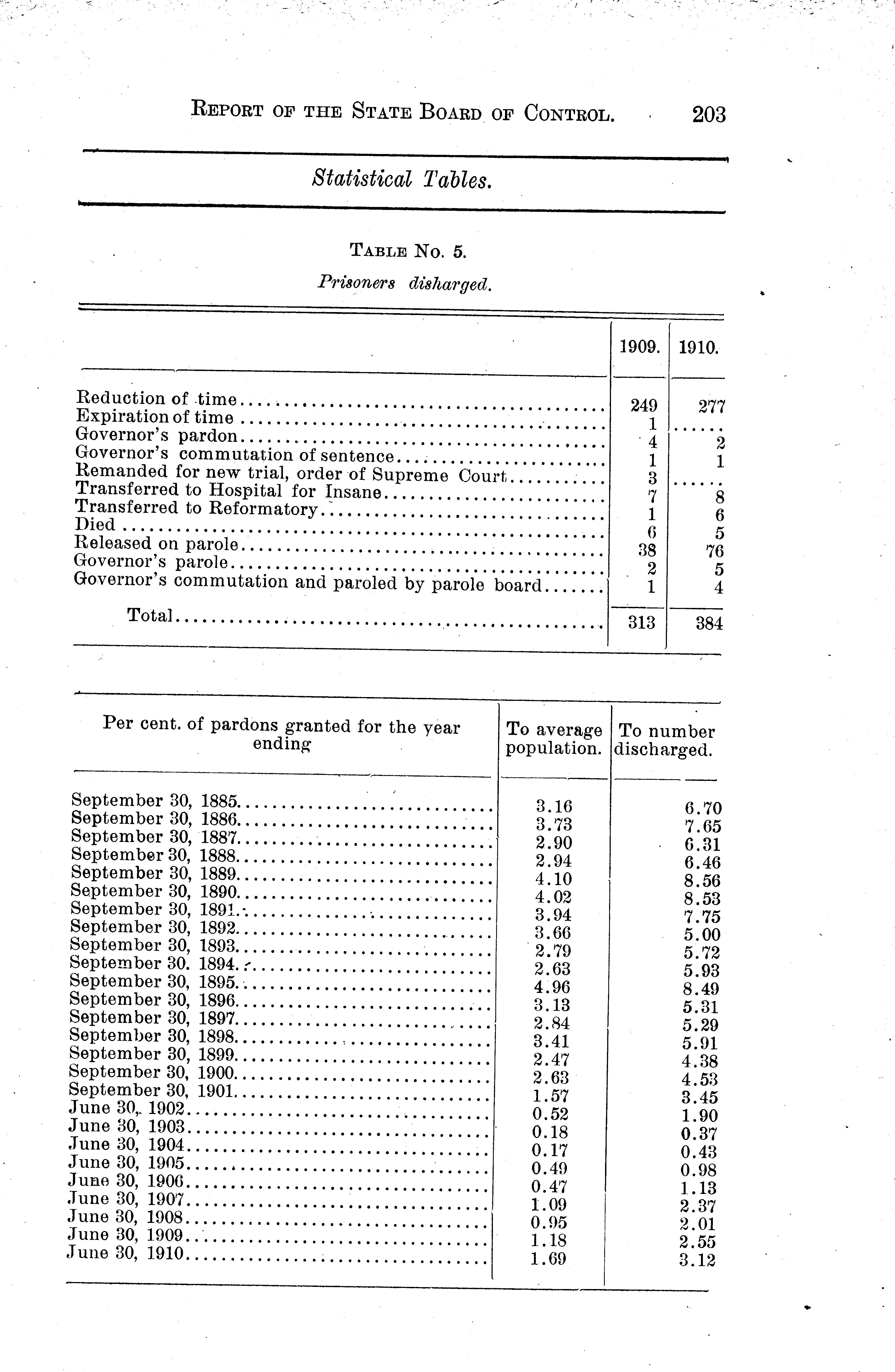 REPORT OF THE STATE BOARD OF CONTROL. 203

Statistical Tables.

TABLE NO. 5.

Prisoners disharged.

| | 1909. | 1910. |
|---|---|---|
| Reduction of time | 249 | 277 |
| Expiration of time | 1 | ..... |
| Governor's pardon | 4 | 2 |
| Governor's commutation of sentence | 1 | 1 |
| Remanded for new trial, order of Supreme Court | 3 | ..... |
| Transferred to Hospital for Insane | 7 | 8 |
| Transferred to Reformatory | 1 | 6 |
| Died | 6 | 5 |
| Released on parole | 38 | 76 |
| Governor's parole | 2 | 5 |
| Governor's commutation and paroled by parole board | 1 | 4 |
| Total | 313 | 384 |

| Per cent. of pardons granted for the year ending | To average population. | To number discharged. |
|---|---|---|
| September 30, 1885 | 3.16 | 6.70 |
| September 30, 1886 | 3.73 | 7.65 |
| September 30, 1887 | 2.90 | 6.31 |
| September 30, 1888 | 2.94 | 6.46 |
| September 30, 1889 | 4.10 | 8.56 |
| September 30, 1890 | 4.02 | 8.53 |
| September 30, 1891 | 3.94 | 7.75 |
| September 30, 1892 | 3.66 | 5.00 |
| September 30, 1893 | 2.79 | 5.72 |
| September 30. 1894 | 2.63 | 5.93 |
| September 30, 1895 | 4.96 | 8.49 |
| September 30, 1896 | 3.13 | 5.31 |
| September 30, 1897 | 2.84 | 5.29 |
| September 30, 1898 | 3.41 | 5.91 |
| September 30, 1899 | 2.47 | 4.38 |
| September 30, 1900 | 2.63 | 4.53 |
| September 30, 1901 | 1.57 | 3.45 |
| June 30, 1902 | 0.52 | 1.90 |
| June 30, 1903 | 0.18 | 0.37 |
| June 30, 1904 | 0.17 | 0.43 |
| June 30, 1905 | 0.49 | 0.98 |
| June 30, 1906 | 0.47 | 1.13 |
| June 30, 1907 | 1.09 | 2.37 |
| June 30, 1908 | 0.95 | 2.01 |
| June 30, 1909 | 1.18 | 2.55 |
| June 30, 1910 | 1.69 | 3.12 |